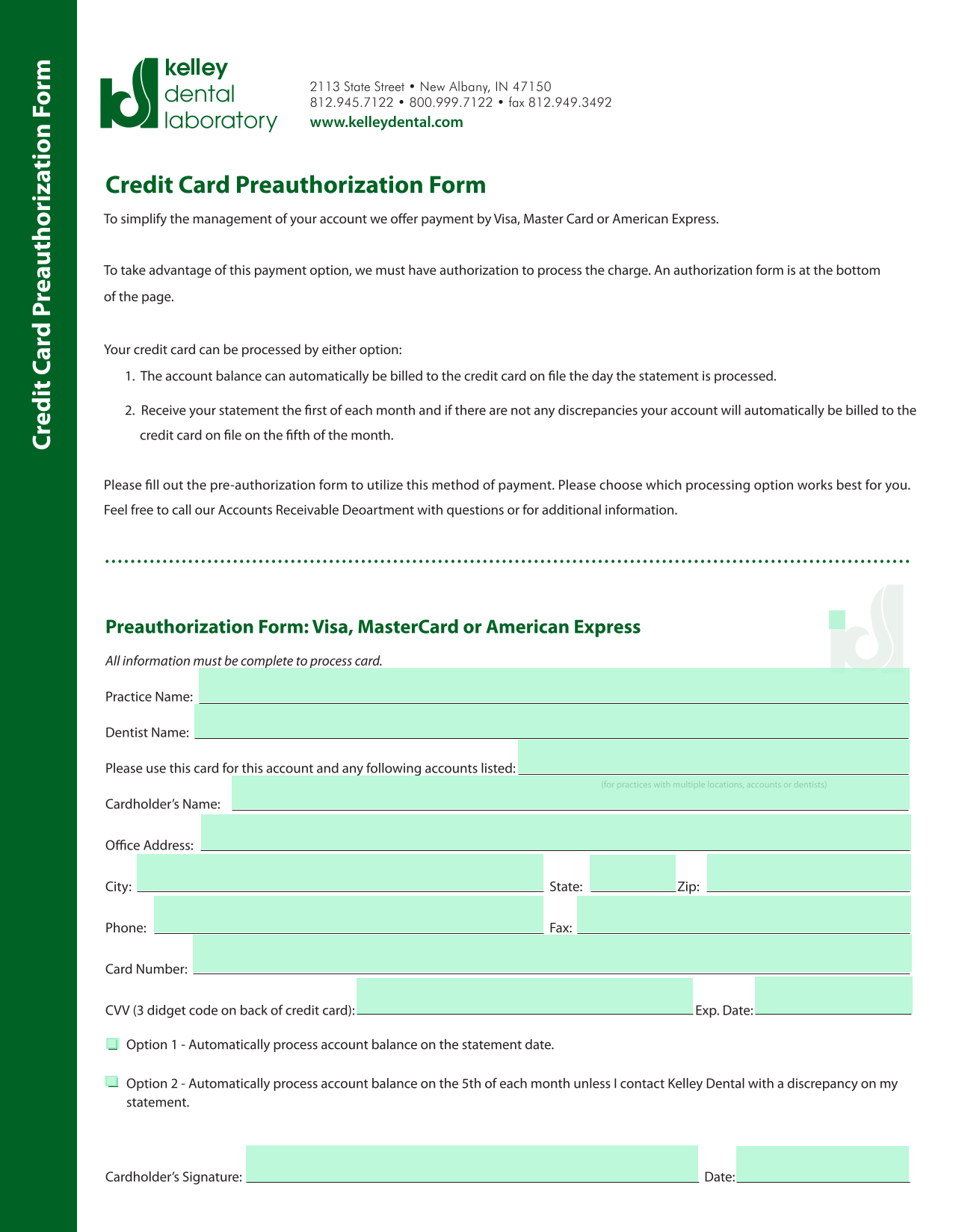 Credit Card Preauthorization Form

kelley dental laboratory

2113 State Street • New Albany, IN 47150
812.945.7122 • 800.999.7122 • fax 812.949.3492
www.kelleydental.com

Credit Card Preauthorization Form

To simplify the management of your account we offer payment by Visa, Master Card or American Express.

To take advantage of this payment option, we must have authorization to process the charge. An authorization form is at the bottom of the page.

Your credit card can be processed by either option:
1. The account balance can automatically be billed to the credit card on file the day the statement is processed.
2. Receive your statement the first of each month and if there are not any discrepancies your account will automatically be billed to the credit card on file on the fifth of the month.

Please fill out the pre-authorization form to utilize this method of payment. Please choose which processing option works best for you. Feel free to call our Accounts Receivable Deoartment with questions or for additional information.

Preauthorization Form: Visa, MasterCard or American Express

All information must be complete to process card.

Practice Name:

Dentist Name:

Please use this card for this account and any following accounts listed:

(for practices with multiple locations, accounts or dentists)

Cardholder's Name:

Office Address:

City: State: Zip:

Phone: Fax:

Card Number:

CVV (3 didget code on back of credit card): Exp. Date:

Option 1 - Automatically process account balance on the statement date.

Option 2 - Automatically process account balance on the 5th of each month unless I contact Kelley Dental with a discrepancy on my statement.

Cardholder's Signature: Date: